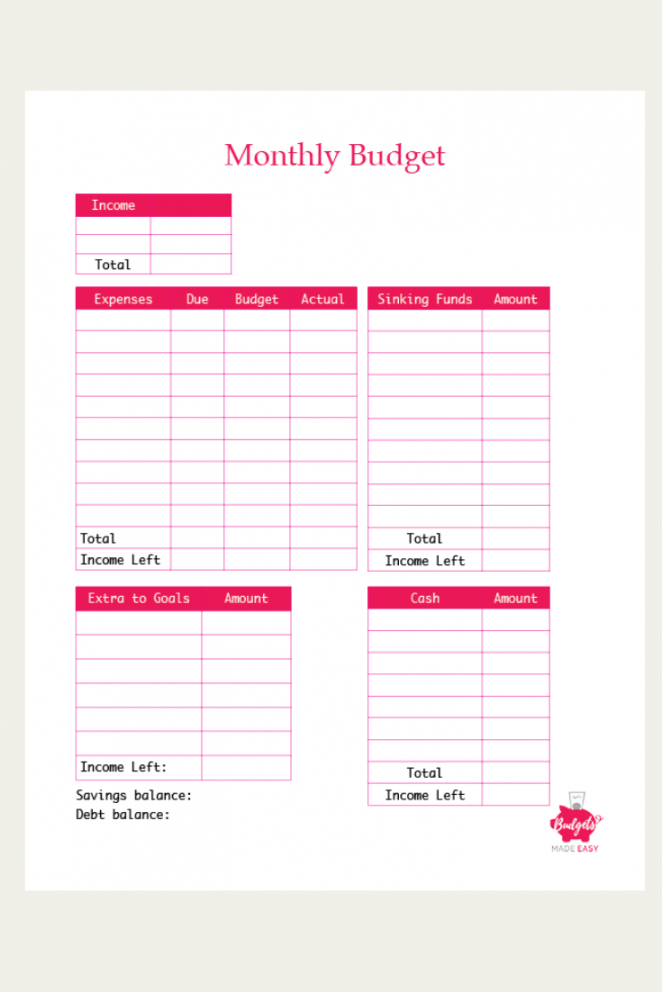 Monthly Budget

| Income | |
|---|---|
| | |
| | |
| Total | |

| Expenses | Due | Budget | Actual |
|---|---|---|---|
| | | | |
| | | | |
| | | | |
| | | | |
| | | | |
| | | | |
| | | | |
| | | | |
| | | | |
| | | | |
| Total | | | |
| Income Left | | | |

| Sinking Funds | Amount |
|---|---|
| | |
| | |
| | |
| | |
| | |
| | |
| | |
| | |
| | |
| | |
| Total | |
| Income Left | |

| Extra to Goals | Amount |
|---|---|
| | |
| | |
| | |
| | |
| | |
| | |
| Income Left: | |

Savings balance:
Debt balance:

| Cash | Amount |
|---|---|
| | |
| | |
| | |
| | |
| | |
| | |
| | |
| Total | |
| Income Left | |

Budgets MADE EASY